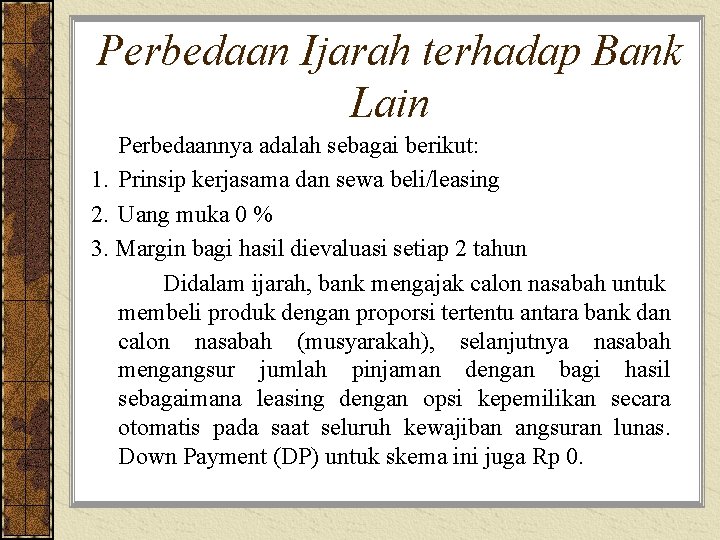 Perbedaan Ijarah terhadap Bank Lain

Perbedaannya adalah sebagai berikut:

1. Prinsip kerjasama dan sewa beli/leasing
2. Uang muka 0 %
3. Margin bagi hasil dievaluasi setiap 2 tahun

Didalam ijarah, bank mengajak calon nasabah untuk membeli produk dengan proporsi tertentu antara bank dan calon nasabah (musyarakah), selanjutnya nasabah mengangsur jumlah pinjaman dengan bagi hasil sebagaimana leasing dengan opsi kepemilikan secara otomatis pada saat seluruh kewajiban angsuran lunas. Down Payment (DP) untuk skema ini juga Rp 0.